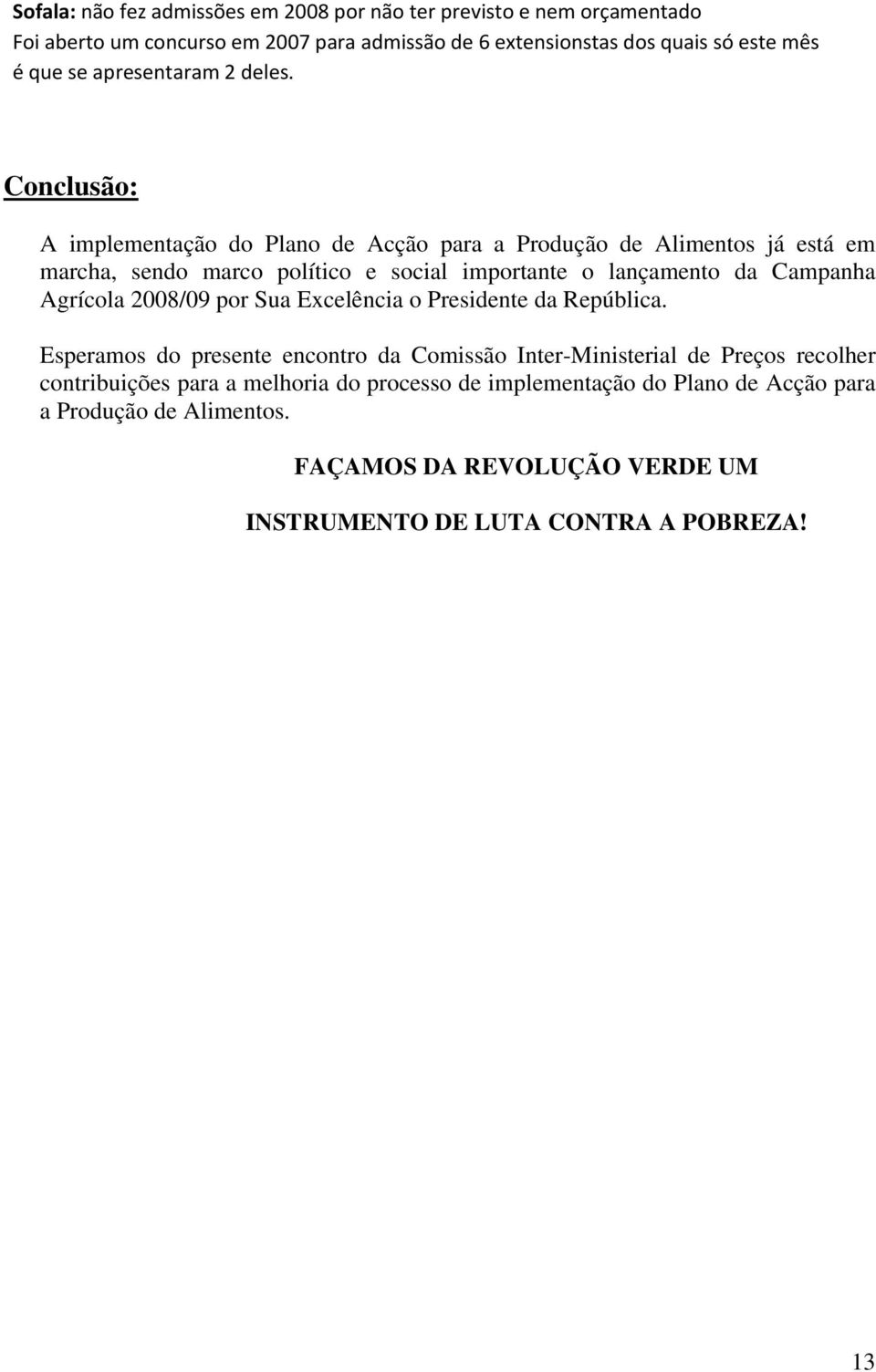 Sofala: não fez admissões em 2008 por não ter previsto e nem orçamentado
Foi aberto um concurso em 2007 para admissão de 6 extensionstas dos quais só este mês é que se apresentaram 2 deles.

Conclusão:

A implementação do Plano de Acção para a Produção de Alimentos já está em marcha, sendo marco político e social importante o lançamento da Campanha Agrícola 2008/09 por Sua Excelência o Presidente da República.

Esperamos do presente encontro da Comissão Inter-Ministerial de Preços recolher contribuições para a melhoria do processo de implementação do Plano de Acção para a Produção de Alimentos.

FAÇAMOS DA REVOLUÇÃO VERDE UM

INSTRUMENTO DE LUTA CONTRA A POBREZA!

13